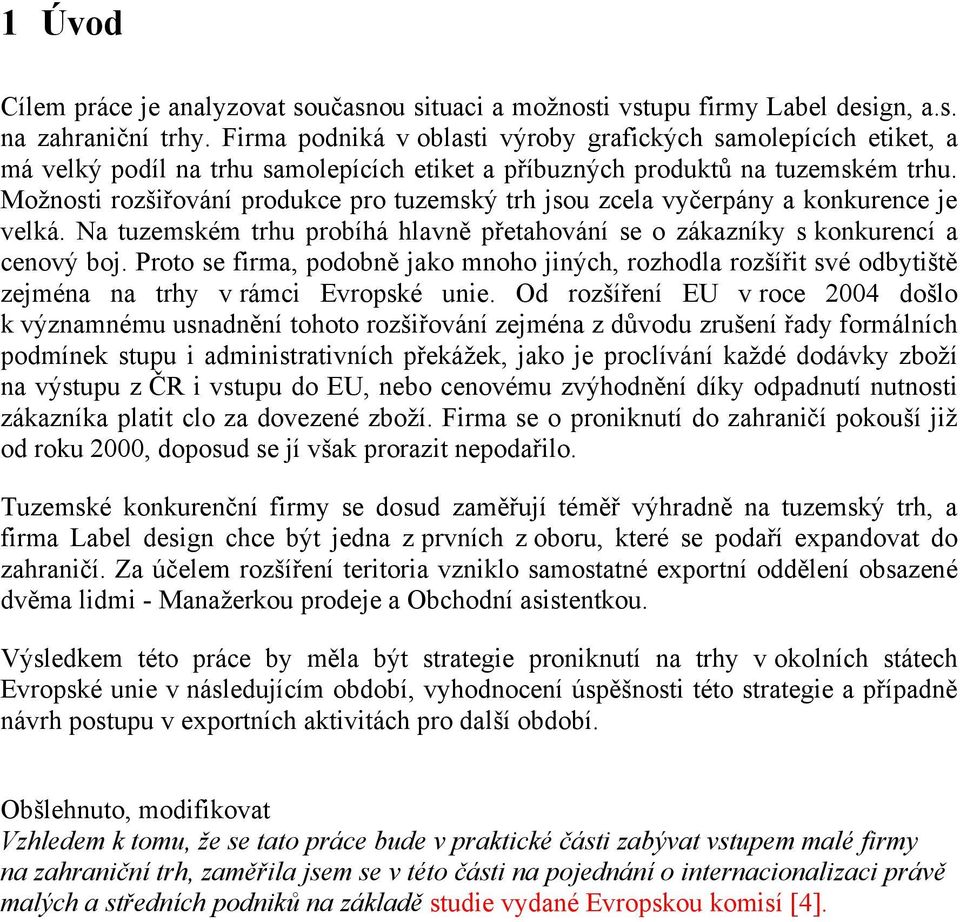 1 Úvod

Cílem práce je analyzovat současnou situaci a možnosti vstupu firmy Label design, a.s. na zahraniční trhy. Firma podniká v oblasti výroby grafických samolepících etiket, a má velký podíl na trhu samolepících etiket a příbuzných produktů na tuzemském trhu. Možnosti rozšiřování produkce pro tuzemský trh jsou zcela vyčerpány a konkurence je velká. Na tuzemském trhu probíhá hlavně přetahování se o zákazníky s konkurencí a cenový boj. Proto se firma, podobně jako mnoho jiných, rozhodla rozšířit své odbytiště zejména na trhy v rámci Evropské unie. Od rozšíření EU v roce 2004 došlo k významnému usnadnění tohoto rozšiřování zejména z důvodu zrušení řady formálních podmínek stupu i administrativních překážek, jako je proclívání každé dodávky zboží na výstupu z ČR i vstupu do EU, nebo cenovému zvýhodnění díky odpadnutí nutnosti zákazníka platit clo za dovezené zboží. Firma se o proniknutí do zahraničí pokouší již od roku 2000, doposud se jí však prorazit nepodařilo.

Tuzemské konkurenční firmy se dosud zaměřují téměř výhradně na tuzemský trh, a firma Label design chce být jedna z prvních z oboru, které se podaří expandovat do zahraničí. Za účelem rozšíření teritoria vzniklo samostatné exportní oddělení obsazené dvěma lidmi - Manažerkou prodeje a Obchodní asistentkou.

Výsledkem této práce by měla být strategie proniknutí na trhy v okolních státech Evropské unie v následujícím období, vyhodnocení úspěšnosti této strategie a případně návrh postupu v exportních aktivitách pro další období.

Obšlehnuto, modifikovat
Vzhledem k tomu, že se tato práce bude v praktické části zabývat vstupem malé firmy na zahraniční trh, zaměřila jsem se v této části na pojednání o internacionalizaci právě malých a středních podniků na základě studie vydané Evropskou komisí [4].